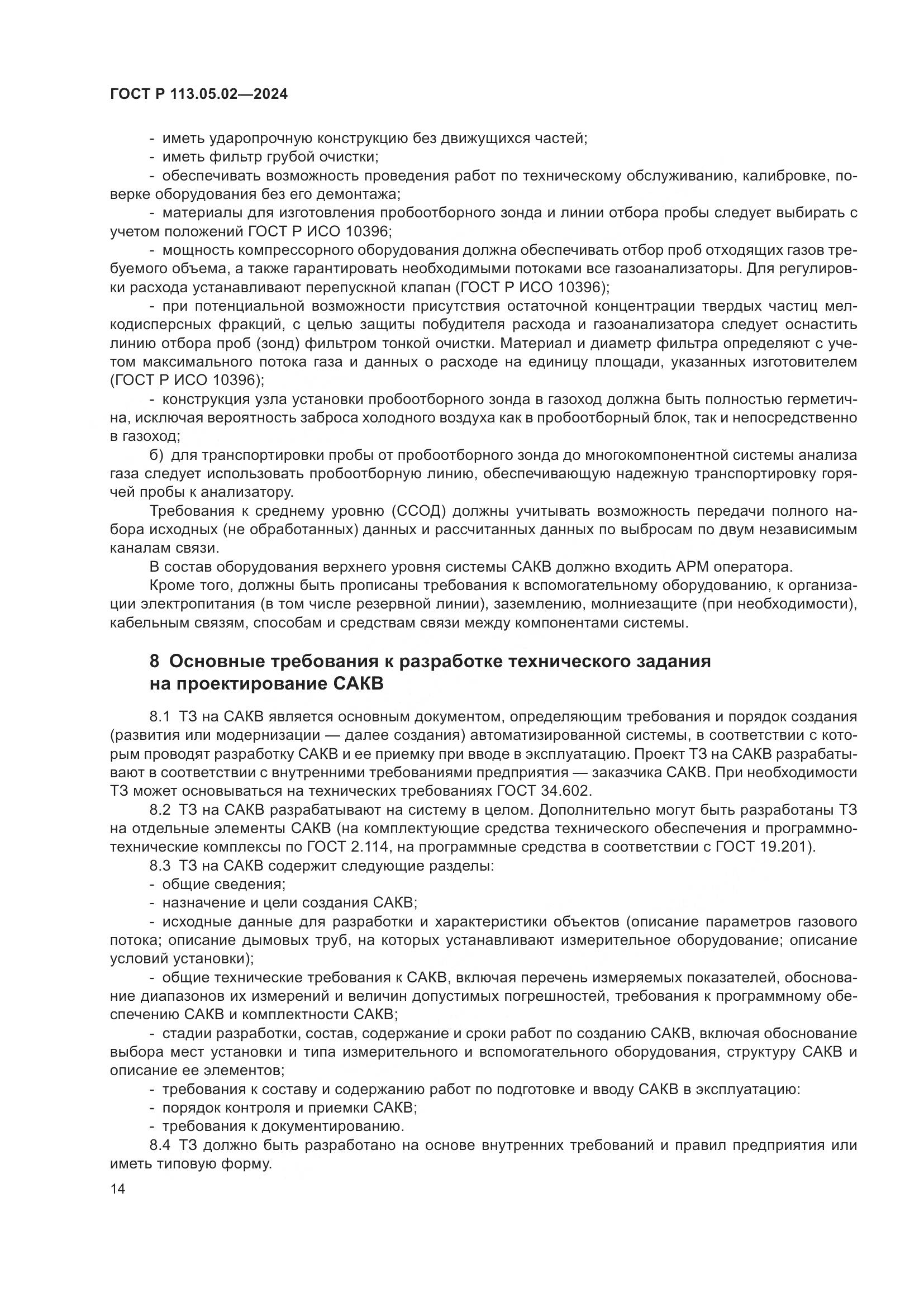 ГОСТ Р 113.05.02—2024

- иметь ударопрочную конструкцию без движущихся частей;
- иметь фильтр грубой очистки;
- обеспечивать возможность проведения работ по техническому обслуживанию, калибровке, поверке оборудования без его демонтажа;
- материалы для изготовления пробоотборного зонда и линии отбора пробы следует выбирать с учетом положений ГОСТ Р ИСО 10396;
- мощность компрессорного оборудования должна обеспечивать отбор проб отходящих газов требуемого объема, а также гарантировать необходимыми потоками все газоанализаторы. Для регулировки расхода устанавливают перепускной клапан (ГОСТ Р ИСО 10396);
- при потенциальной возможности присутствия остаточной концентрации твердых частиц мелкодисперсных фракций, с целью защиты побудителя расхода и газоанализатора следует оснастить линию отбора проб (зонд) фильтром тонкой очистки. Материал и диаметр фильтра определяют с учетом максимального потока газа и данных о расходе на единицу площади, указанных изготовителем (ГОСТ Р ИСО 10396);
- конструкция узла установки пробоотборного зонда в газоход должна быть полностью герметична, исключая вероятность заброса холодного воздуха как в пробоотборный блок, так и непосредственно в газоход;
б) для транспортировки пробы от пробоотборного зонда до многокомпонентной системы анализа газа следует использовать пробоотборную линию, обеспечивающую надежную транспортировку горячей пробы к анализатору.
Требования к среднему уровню (ССОД) должны учитывать возможность передачи полного набора исходных (не обработанных) данных и рассчитанных данных по выбросам по двум независимым каналам связи.
В состав оборудования верхнего уровня системы САКВ должно входить АРМ оператора.
Кроме того, должны быть прописаны требования к вспомогательному оборудованию, к организации электропитания (в том числе резервной линии), заземлению, молниезащите (при необходимости), кабельным связям, способам и средствам связи между компонентами системы.

8 Основные требования к разработке технического задания на проектирование САКВ

8.1 ТЗ на САКВ является основным документом, определяющим требования и порядок создания (развития или модернизации — далее создания) автоматизированной системы, в соответствии с которым проводят разработку САКВ и ее приемку при вводе в эксплуатацию. Проект ТЗ на САКВ разрабатывают в соответствии с внутренними требованиями предприятия — заказчика САКВ. При необходимости ТЗ может основываться на технических требованиях ГОСТ 34.602.
8.2 ТЗ на САКВ разрабатывают на систему в целом. Дополнительно могут быть разработаны ТЗ на отдельные элементы САКВ (на комплектующие средства технического обеспечения и программно-технические комплексы по ГОСТ 2.114, на программные средства в соответствии с ГОСТ 19.201).
8.3 ТЗ на САКВ содержит следующие разделы:
- общие сведения;
- назначение и цели создания САКВ;
- исходные данные для разработки и характеристики объектов (описание параметров газового потока; описание дымовых труб, на которых устанавливают измерительное оборудование; описание условий установки);
- общие технические требования к САКВ, включая перечень измеряемых показателей, обоснование диапазонов их измерений и величин допустимых погрешностей, требования к программному обеспечению САКВ и комплектности САКВ;
- стадии разработки, состав, содержание и сроки работ по созданию САКВ, включая обоснование выбора мест установки и типа измерительного и вспомогательного оборудования, структуру САКВ и описание ее элементов;
- требования к составу и содержанию работ по подготовке и вводу САКВ в эксплуатацию:
- порядок контроля и приемки САКВ;
- требования к документированию.
8.4 ТЗ должно быть разработано на основе внутренних требований и правил предприятия или иметь типовую форму.

14